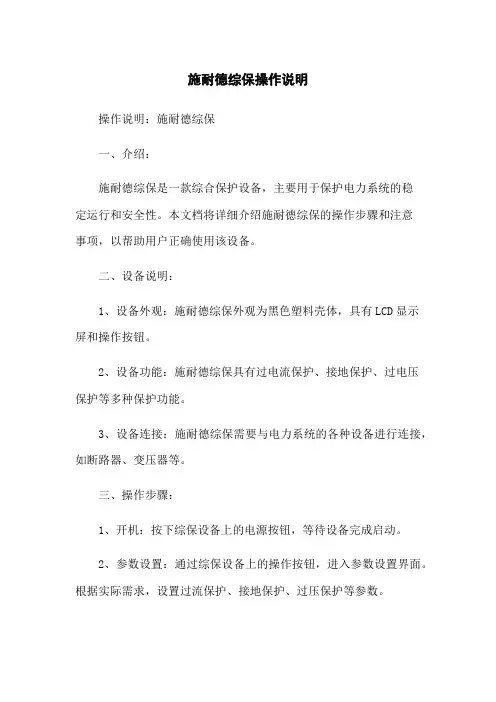 施耐德综保操作说明

操作说明：施耐德综保

一、介绍：

施耐德综保是一款综合保护设备，主要用于保护电力系统的稳定运行和安全性。本文档将详细介绍施耐德综保的操作步骤和注意事项，以帮助用户正确使用该设备。

二、设备说明：

1、设备外观：施耐德综保外观为黑色塑料壳体，具有LCD显示屏和操作按钮。

2、设备功能：施耐德综保具有过电流保护、接地保护、过电压保护等多种保护功能。

3、设备连接：施耐德综保需要与电力系统的各种设备进行连接，如断路器、变压器等。

三、操作步骤：

1、开机：按下综保设备上的电源按钮，等待设备完成启动。

2、参数设置：通过综保设备上的操作按钮，进入参数设置界面。根据实际需求，设置过流保护、接地保护、过压保护等参数。